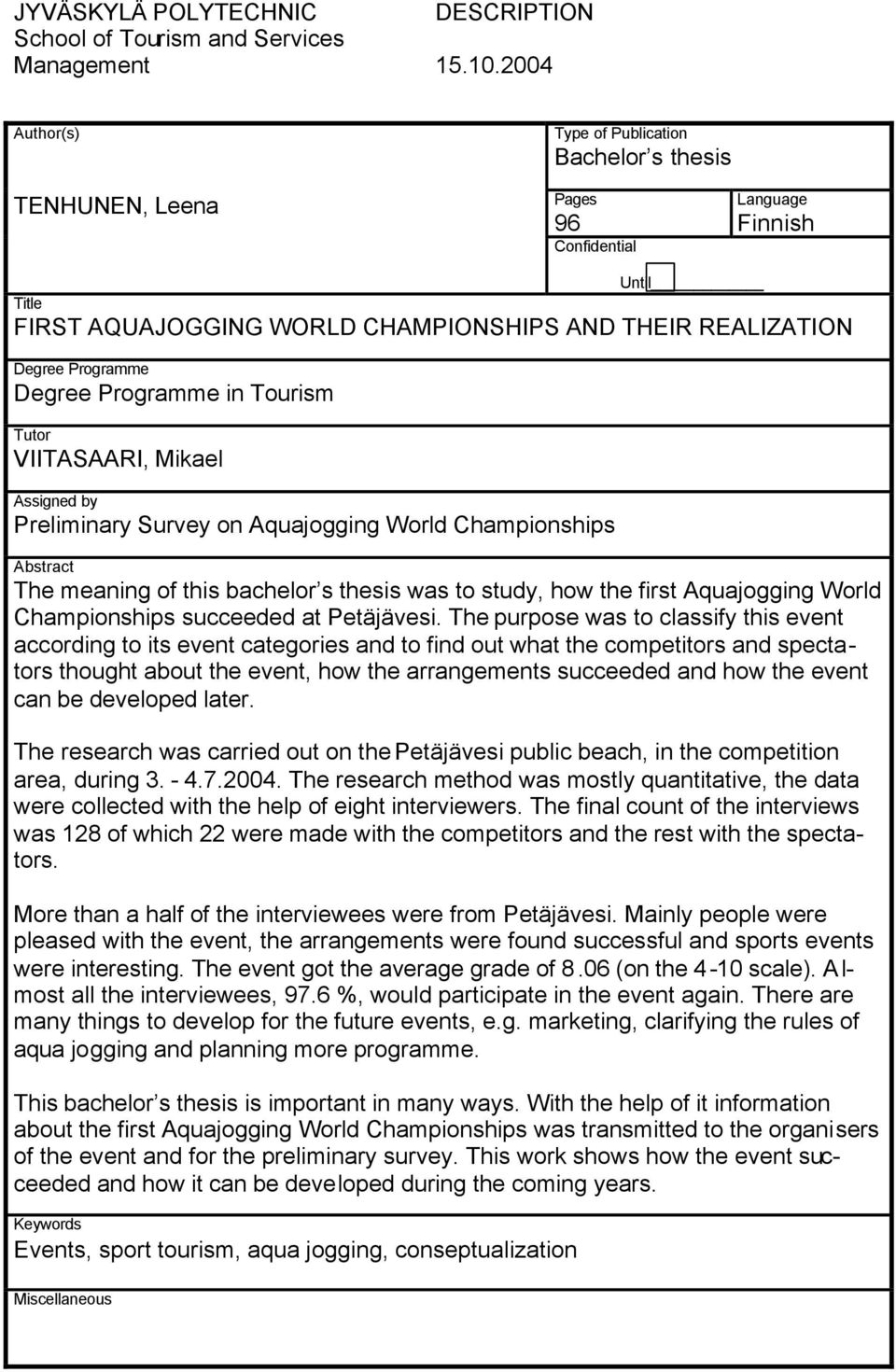 JYVÄSKYLÄ POLYTECHNIC
School of Tourism and Services Management

DESCRIPTION
15.10.2004

Author(s)
TENHUNEN, Leena

Type of Publication
Bachelor s thesis

Pages
96

Language
Finnish

Confidential

Until

Title
FIRST AQUAJOGGING WORLD CHAMPIONSHIPS AND THEIR REALIZATION

Degree Programme
Degree Programme in Tourism

Tutor
VIITASAARI, Mikael

Assigned by
Preliminary Survey on Aquajogging World Championships

Abstract
The meaning of this bachelor s thesis was to study, how the first Aquajogging World Championships succeeded at Petäjävesi. The purpose was to classify this event according to its event categories and to find out what the competitors and spectators thought about the event, how the arrangements succeeded and how the event can be developed later.

The research was carried out on the Petäjävesi public beach, in the competition area, during 3. - 4.7.2004. The research method was mostly quantitative, the data were collected with the help of eight interviewers. The final count of the interviews was 128 of which 22 were made with the competitors and the rest with the spectators.

More than a half of the interviewees were from Petäjävesi. Mainly people were pleased with the event, the arrangements were found successful and sports events were interesting. The event got the average grade of 8.06 (on the 4-10 scale). Almost all the interviewees, 97.6 %, would participate in the event again. There are many things to develop for the future events, e.g. marketing, clarifying the rules of aqua jogging and planning more programme.

This bachelor s thesis is important in many ways. With the help of it information about the first Aquajogging World Championships was transmitted to the organisers of the event and for the preliminary survey. This work shows how the event succeeded and how it can be developed during the coming years.

Keywords
Events, sport tourism, aqua jogging, conseptualization

Miscellaneous